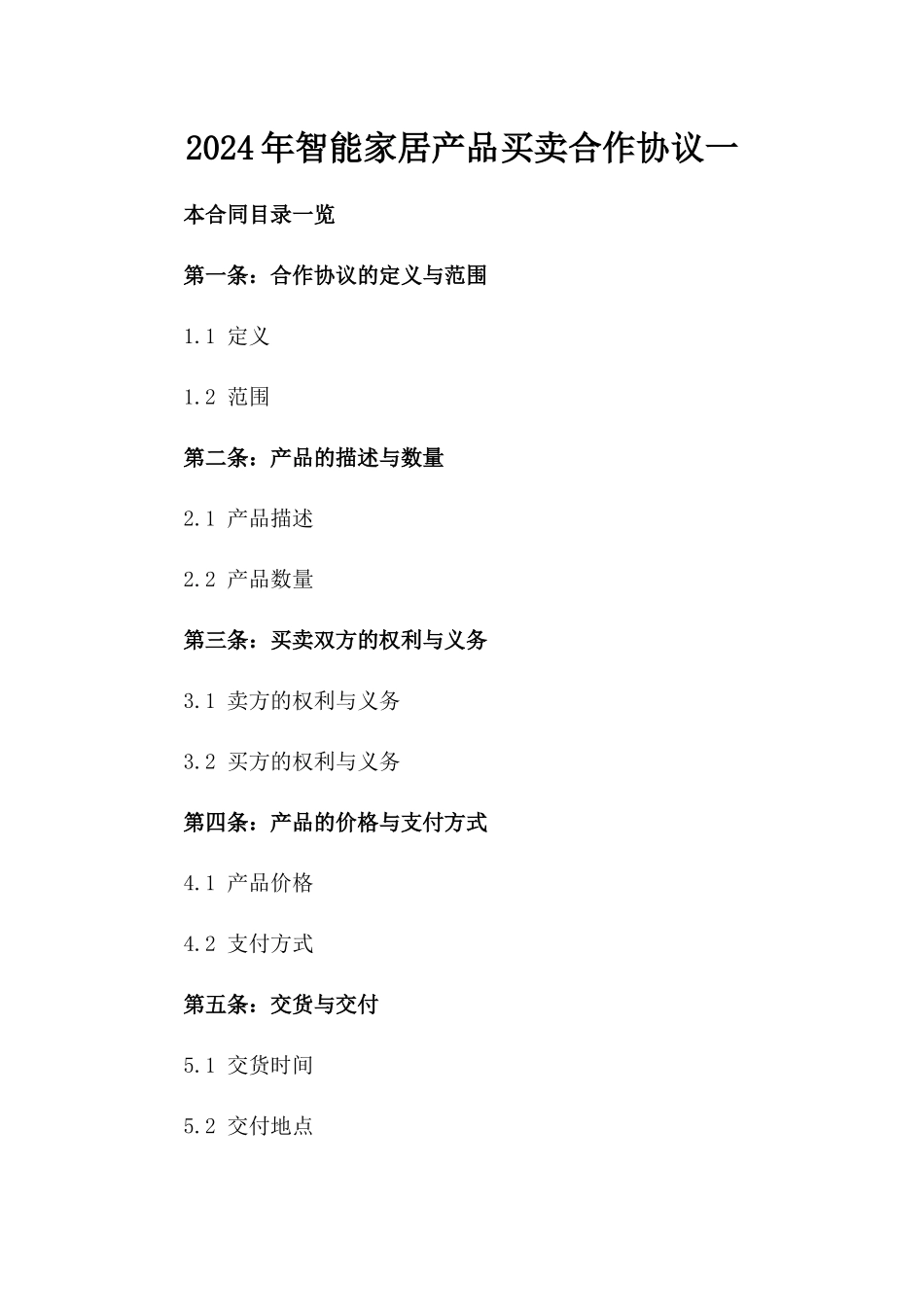 2024年智能家居产品买卖合作协议一

本合同目录一览

第一条：合作协议的定义与范围

1.1 定义

1.2 范围

第二条：产品的描述与数量

2.1 产品描述

2.2 产品数量

第三条：买卖双方的权利与义务

3.1 卖方的权利与义务

3.2 买方的权利与义务

第四条：产品的价格与支付方式

4.1 产品价格

4.2 支付方式

第五条：交货与交付

5.1 交货时间

5.2 交付地点